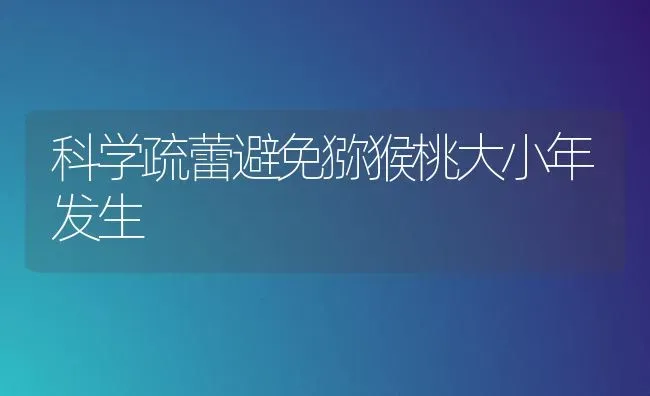 科学疏蕾避免猕猴桃大小年发生